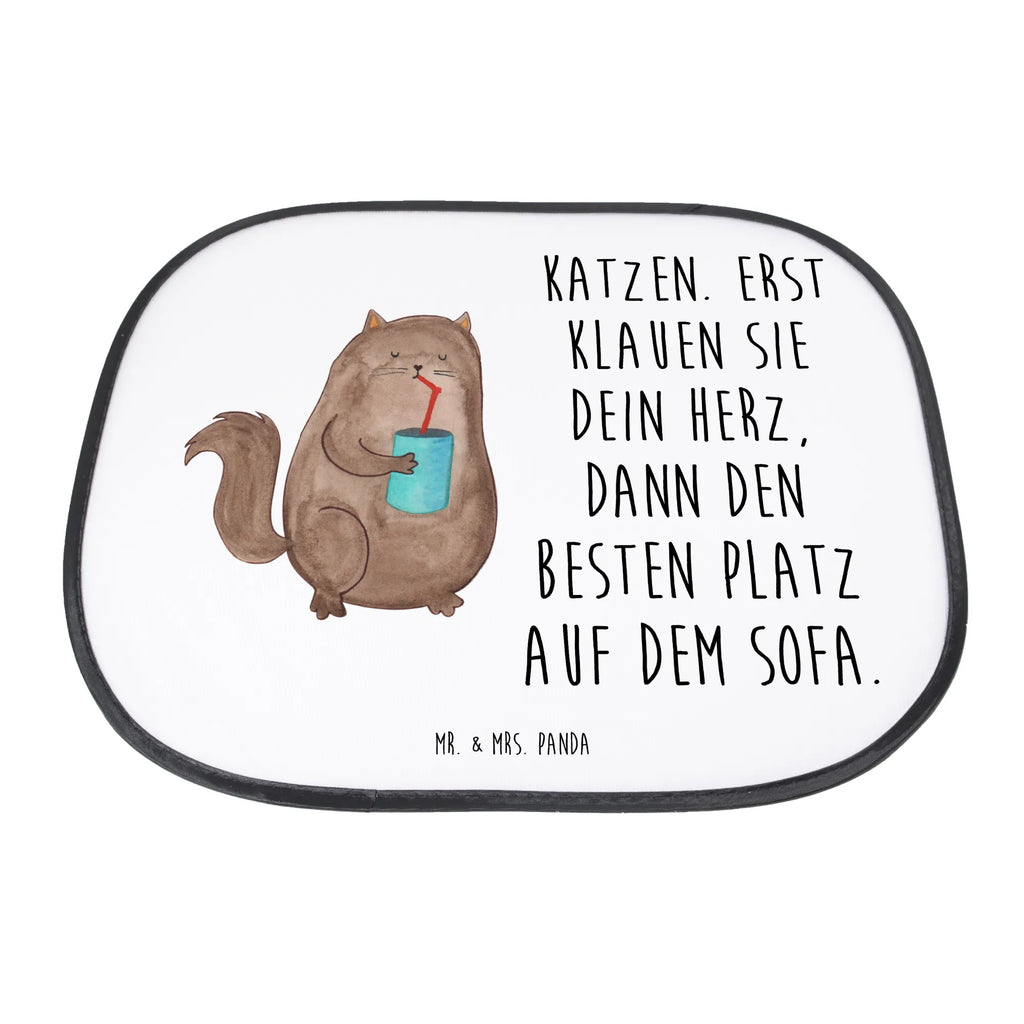 KATZEN. ERST KLAUEN SIE DEIN HERZ, DANN DEN BESTEN PLATZ AUF DEM SOFA.

MR. & MRS. PANDA